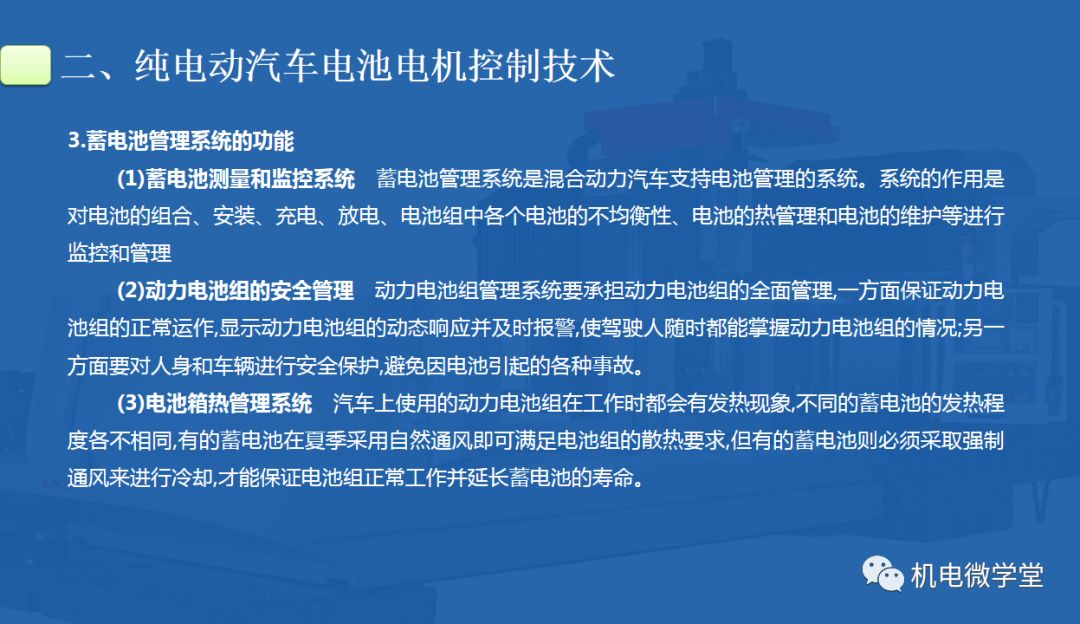 二、纯电动汽车电池电机控制技术

3.蓄电池管理系统的功能

(1)蓄电池测量和监控系统　蓄电池管理系统是混合动力汽车支持电池管理的系统。系统的作用是对电池的组合、安装、充电、放电、电池组中各个电池的不均衡性、电池的热管理和电池的维护等进行监控和管理

(2)动力电池组的安全管理　动力电池组管理系统要承担动力电池组的全面管理,一方面保证动力电池组的正常运作,显示动力电池组的动态响应并及时报警,使驾驶人随时都能掌握动力电池组的情况;另一方面要对人身和车辆进行安全保护,避免因电池引起的各种事故。

(3)电池箱热管理系统　汽车上使用的动力电池组在工作时都会有发热现象,不同的蓄电池的发热程度各不相同,有的蓄电池在夏季采用自然通风即可满足电池组的散热要求,但有的蓄电池则必须采取强制通风来进行冷却,才能保证电池组正常工作并延长蓄电池的寿命。

机电微学堂